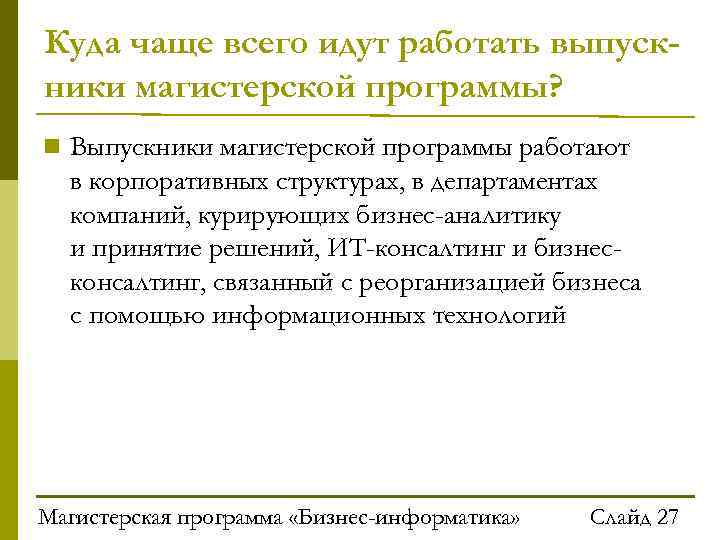 Куда чаще всего идут работать выпускники магистерской программы?

Выпускники магистерской программы работают в корпоративных структурах, в департаментах компаний, курирующих бизнес-аналитику и принятие решений, ИТ-консалтинг и бизнес-консалтинг, связанный с реорганизацией бизнеса с помощью информационных технологий

Магистерская программа «Бизнес-информатика»

Слайд 27